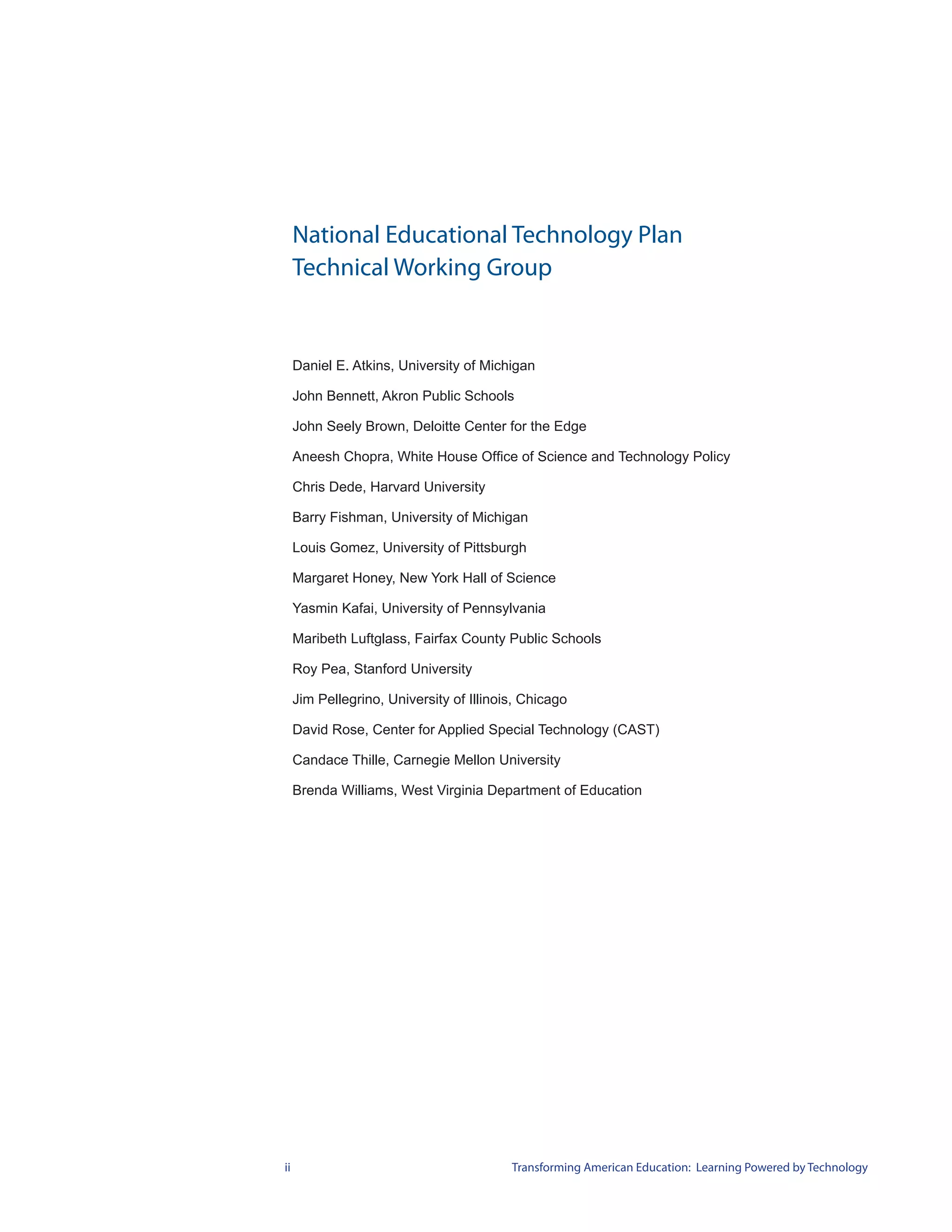 National Educational Technology Plan
Technical Working Group

Daniel E. Atkins, University of Michigan

John Bennett, Akron Public Schools

John Seely Brown, Deloitte Center for the Edge

Aneesh Chopra, White House Office of Science and Technology Policy

Chris Dede, Harvard University

Barry Fishman, University of Michigan

Louis Gomez, University of Pittsburgh

Margaret Honey, New York Hall of Science

Yasmin Kafai, University of Pennsylvania

Maribeth Luftglass, Fairfax County Public Schools

Roy Pea, Stanford University

Jim Pellegrino, University of Illinois, Chicago

David Rose, Center for Applied Special Technology (CAST)

Candace Thille, Carnegie Mellon University

Brenda Williams, West Virginia Department of Education

ii

Transforming American Education: Learning Powered by Technology